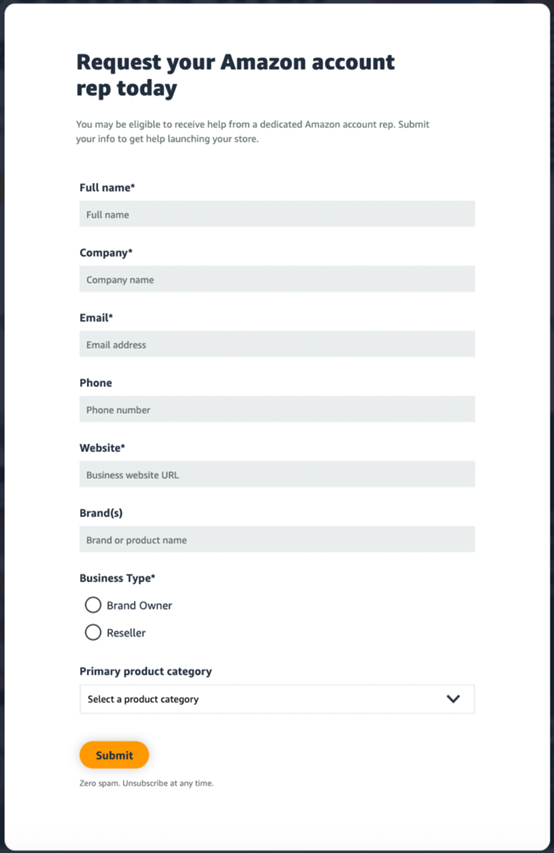 Request your Amazon account rep today

You may be eligible to receive help from a dedicated Amazon account rep. Submit your info to get help launching your store.

Full name*

Full name

Company*

Company name

Email*

Email address

Phone

Phone number

Website*

Business website URL

Brand(s)

Brand or product name

Business Type*

Brand Owner

Reseller

Primary product category

Select a product category

Submit

Zero spam. Unsubscribe at any time.